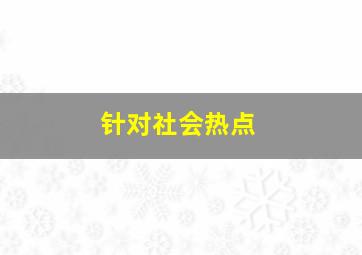 针对社会热点